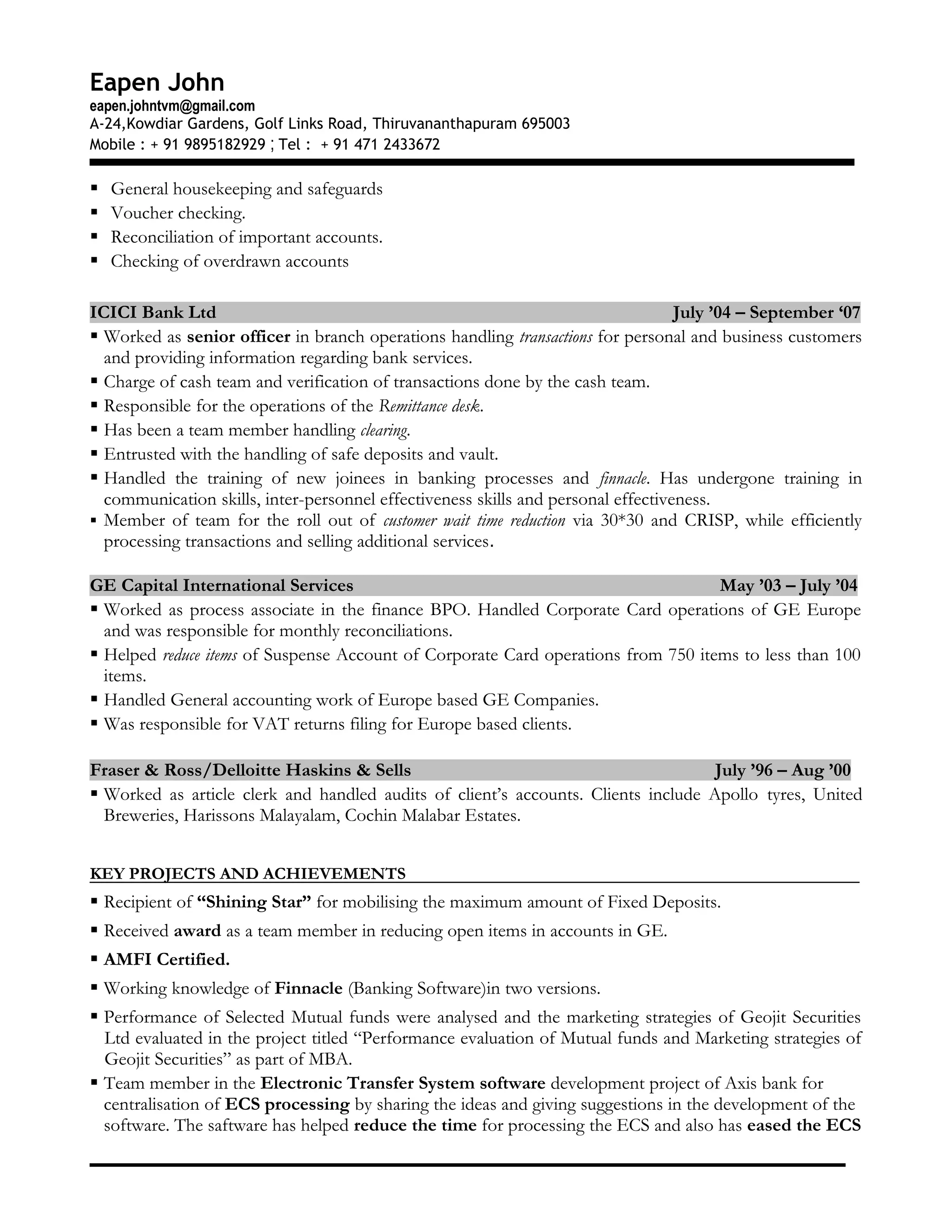 Eapen John
eapen.johntvm@gmail.com
A-24,Kowdiar Gardens, Golf Links Road, Thiruvananthapuram 695003
Mobile : + 91 9895182929 ; Tel : + 91 471 2433672

▪ General housekeeping and safeguards
▪ Voucher checking.
▪ Reconciliation of important accounts.
▪ Checking of overdrawn accounts

ICICI Bank Ltd July '04 – September '07
▪ Worked as senior officer in branch operations handling transactions for personal and business customers and providing information regarding bank services.
▪ Charge of cash team and verification of transactions done by the cash team.
▪ Responsible for the operations of the Remittance desk.
▪ Has been a team member handling clearing.
▪ Entrusted with the handling of safe deposits and vault.
▪ Handled the training of new joinees in banking processes and finnacle. Has undergone training in communication skills, inter-personnel effectiveness skills and personal effectiveness.
▪ Member of team for the roll out of customer wait time reduction via 30*30 and CRISP, while efficiently processing transactions and selling additional services.

GE Capital International Services May '03 – July '04
▪ Worked as process associate in the finance BPO. Handled Corporate Card operations of GE Europe and was responsible for monthly reconciliations.
▪ Helped reduce items of Suspense Account of Corporate Card operations from 750 items to less than 100 items.
▪ Handled General accounting work of Europe based GE Companies.
▪ Was responsible for VAT returns filing for Europe based clients.

Fraser & Ross/Delloitte Haskins & Sells July '96 – Aug '00
▪ Worked as article clerk and handled audits of client's accounts. Clients include Apollo tyres, United Breweries, Harissons Malayalam, Cochin Malabar Estates.

KEY PROJECTS AND ACHIEVEMENTS
▪ Recipient of "Shining Star" for mobilising the maximum amount of Fixed Deposits.
▪ Received award as a team member in reducing open items in accounts in GE.
▪ AMFI Certified.
▪ Working knowledge of Finnacle (Banking Software)in two versions.
▪ Performance of Selected Mutual funds were analysed and the marketing strategies of Geojit Securities Ltd evaluated in the project titled "Performance evaluation of Mutual funds and Marketing strategies of Geojit Securities" as part of MBA.
▪ Team member in the Electronic Transfer System software development project of Axis bank for centralisation of ECS processing by sharing the ideas and giving suggestions in the development of the software. The saftware has helped reduce the time for processing the ECS and also has eased the ECS